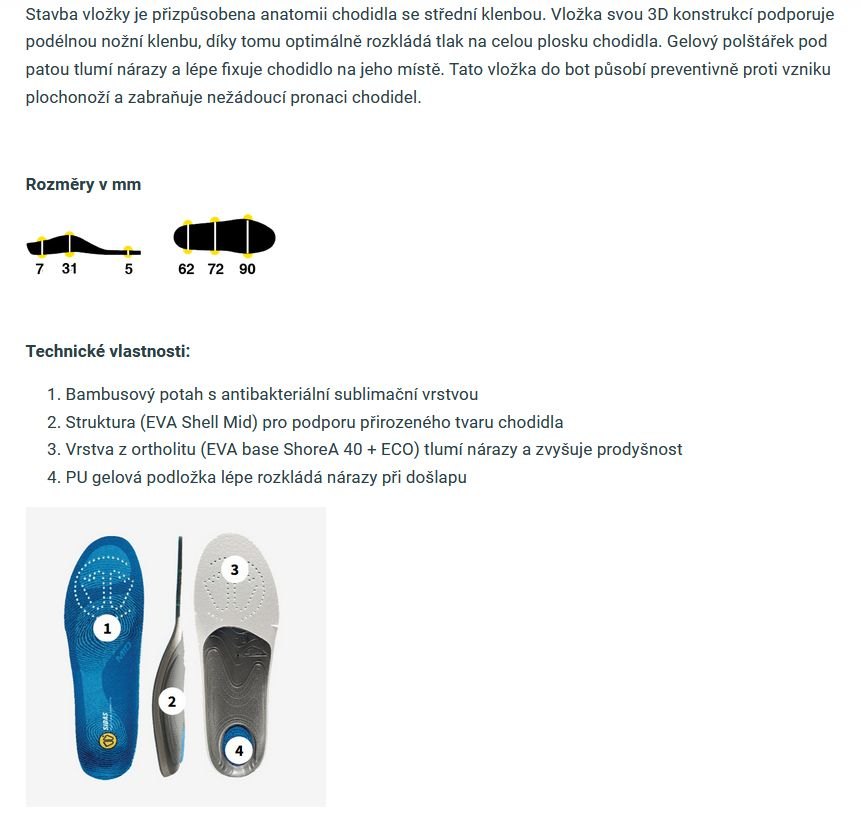 Stavba vložky je přizpůsobena anatomii chodidla se střední klenbou. Vložka svou 3D konstrukcí podporuje podélnou nožní klenbu, díky tomu optimálně rozkládá tlak na celou plosku chodidla. Gelový polštářek pod patou tlumí nárazy a lépe fixuje chodidlo na jeho místě. Tato vložka do bot působí preventivně proti vzniku plochonoží a zabraňuje nežádoucí pronaci chodidel.

Rozměry v mm

7 31 5

62 72 90

Technické vlastnosti:

1. Bambusový potah s antibakteriální sublimační vrstvou
2. Struktura (EVA Shell Mid) pro podporu přirozeného tvaru chodidla
3. Vrstva z ortholitu (EVA base ShoreA 40 + ECO) tlumí nárazy a zvyšuje prodyšnost
4. PU gelová podložka lépe rozkládá nárazy při došlapu

1

2

3

4

SIDAS